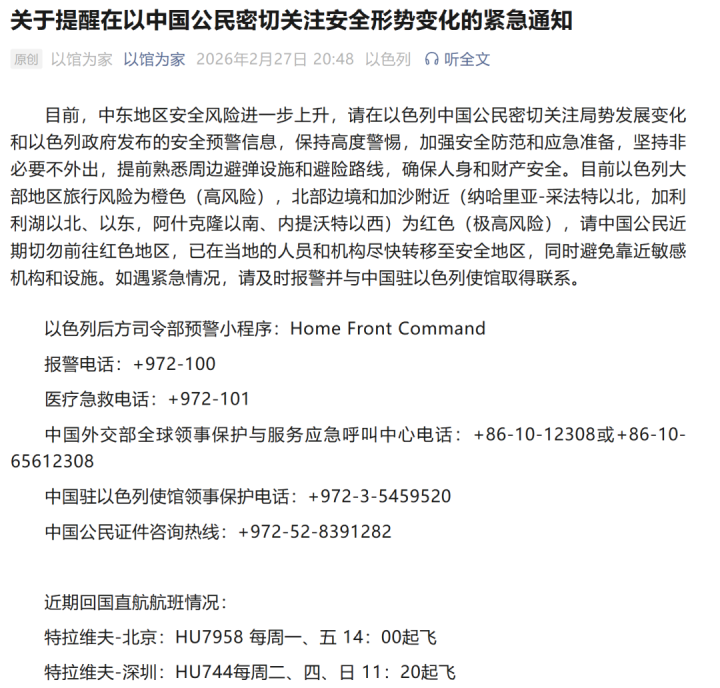 关于提醒在以中国公民密切关注安全形势变化的紧急通知

原创 以馆为家 以馆为家 2026年2月27日 20:48 以色列 听全文

目前，中东地区安全风险进一步上升，请在以色列中国公民密切关注局势发展变化和以色列政府发布的安全预警信息，保持高度警惕，加强安全防范和应急准备，坚持非必要不外出，提前熟悉周边避弹设施和避险路线，确保人身和财产安全。目前以色列大部地区旅行风险为橙色（高风险），北部边境和加沙附近（纳哈里亚-采法特以北，加利利湖以北、以东，阿什克隆以南、内提沃特以西）为红色（极高风险），请中国公民近期切勿前往红色地区，已在当地的人员和机构尽快转移至安全地区，同时避免靠近敏感机构和设施。如遇紧急情况，请及时报警并与中国驻以色列使馆取得联系。

以色列后方司令部预警小程序：Home Front Command

报警电话：+972-100

医疗急救电话：+972-101

中国外交部全球领事保护与服务应急呼叫中心电话：+86-10-12308或+86-10-65612308

中国驻以色列使馆领事保护电话：+972-3-5459520

中国公民证件咨询热线：+972-52-8391282

近期回国直航航班情况：

特拉维夫-北京：HU7958 每周一、五 14：00起飞

特拉维夫-深圳：HU744每周二、四、日 11：20起飞